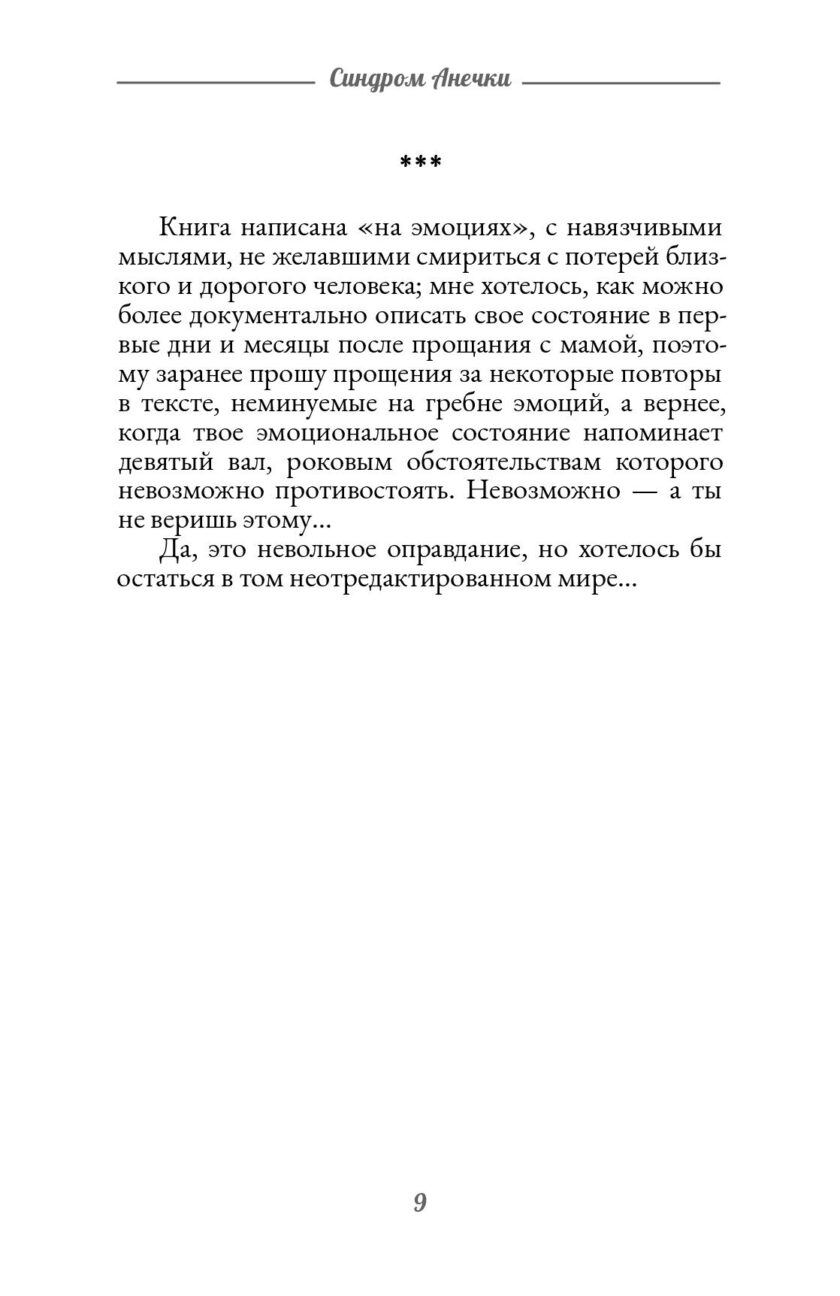 Синдром Анечки

***

Книга написана «на эмоциях», с навязчивыми мыслями, не желавшими смириться с потерей близкого и дорогого человека; мне хотелось, как можно более документально описать свое состояние в первые дни и месяцы после прощания с мамой, поэтому заранее прошу прощения за некоторые повторы в тексте, неминуемые на гребне эмоций, а вернее, когда твое эмоциональное состояние напоминает девятый вал, роковым обстоятельствам которого невозможно противостоять. Невозможно — а ты не веришь этому...

Да, это невольное оправдание, но хотелось бы остаться в том неотредактированном мире...

9